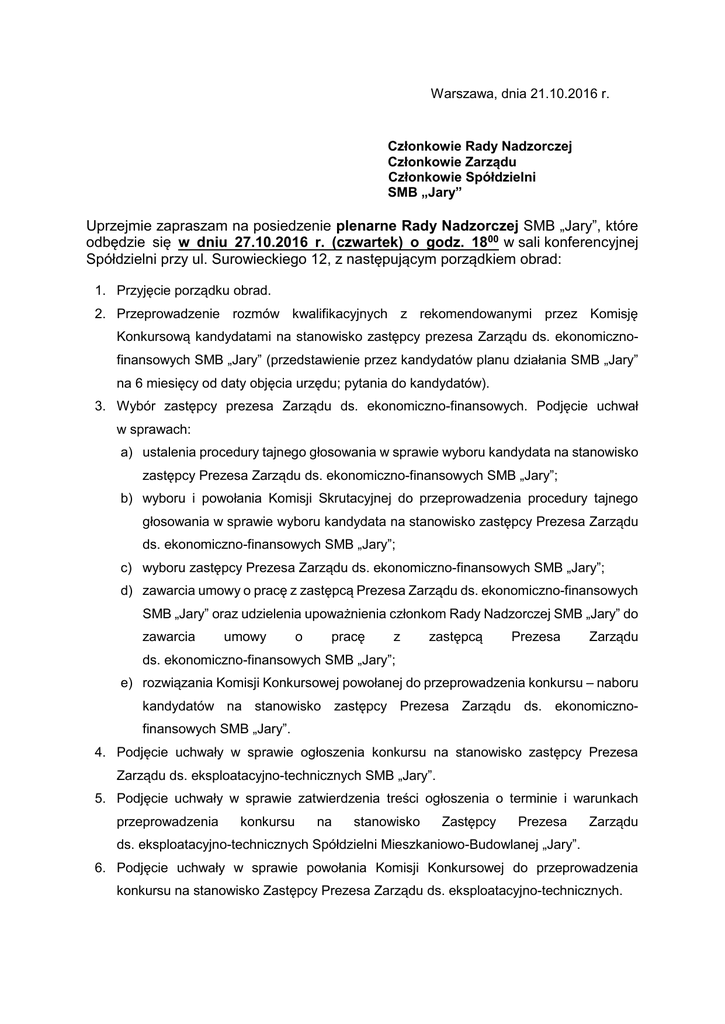 Warszawa, dnia 21.10.2016 r.

Członkowie Rady Nadzorczej
Członkowie Zarządu
Członkowie Spółdzielni
SMB „Jary”

Uprzejmie zapraszam na posiedzenie plenarne Rady Nadzorczej SMB „Jary”, które odbędzie się w dniu 27.10.2016 r. (czwartek) o godz. $18^{00}$ w sali konferencyjnej Spółdzielni przy ul. Surowieckiego 12, z następującym porządkiem obrad:

1. Przyjęcie porządku obrad.
2. Przeprowadzenie rozmów kwalifikacyjnych z rekomendowanymi przez Komisję Konkursową kandydatami na stanowisko zastępcy prezesa Zarządu ds. ekonomiczno-finansowych SMB „Jary” (przedstawienie przez kandydatów planu działania SMB „Jary” na 6 miesięcy od daty objęcia urzędu; pytania do kandydatów).
3. Wybór zastępcy prezesa Zarządu ds. ekonomiczno-finansowych. Podjęcie uchwał w sprawach:
a) ustalenia procedury tajnego głosowania w sprawie wyboru kandydata na stanowisko zastępcy Prezesa Zarządu ds. ekonomiczno-finansowych SMB „Jary”;
b) wyboru i powołania Komisji Skrutacyjnej do przeprowadzenia procedury tajnego głosowania w sprawie wyboru kandydata na stanowisko zastępcy Prezesa Zarządu ds. ekonomiczno-finansowych SMB „Jary”;
c) wyboru zastępcy Prezesa Zarządu ds. ekonomiczno-finansowych SMB „Jary”;
d) zawarcia umowy o pracę z zastępcą Prezesa Zarządu ds. ekonomiczno-finansowych SMB „Jary” oraz udzielenia upoważnienia członkom Rady Nadzorczej SMB „Jary” do zawarcia umowy o pracę z zastępcą Prezesa Zarządu ds. ekonomiczno-finansowych SMB „Jary”;
e) rozwiązania Komisji Konkursowej powołanej do przeprowadzenia konkursu – naboru kandydatów na stanowisko zastępcy Prezesa Zarządu ds. ekonomiczno-finansowych SMB „Jary”.
4. Podjęcie uchwały w sprawie ogłoszenia konkursu na stanowisko zastępcy Prezesa Zarządu ds. eksploatacyjno-technicznych SMB „Jary”.
5. Podjęcie uchwały w sprawie zatwierdzenia treści ogłoszenia o terminie i warunkach przeprowadzenia konkursu na stanowisko Zastępcy Prezesa Zarządu ds. eksploatacyjno-technicznych Spółdzielni Mieszkaniowo-Budowlanej „Jary”.
6. Podjęcie uchwały w sprawie powołania Komisji Konkursowej do przeprowadzenia konkursu na stanowisko Zastępcy Prezesa Zarządu ds. eksploatacyjno-technicznych.